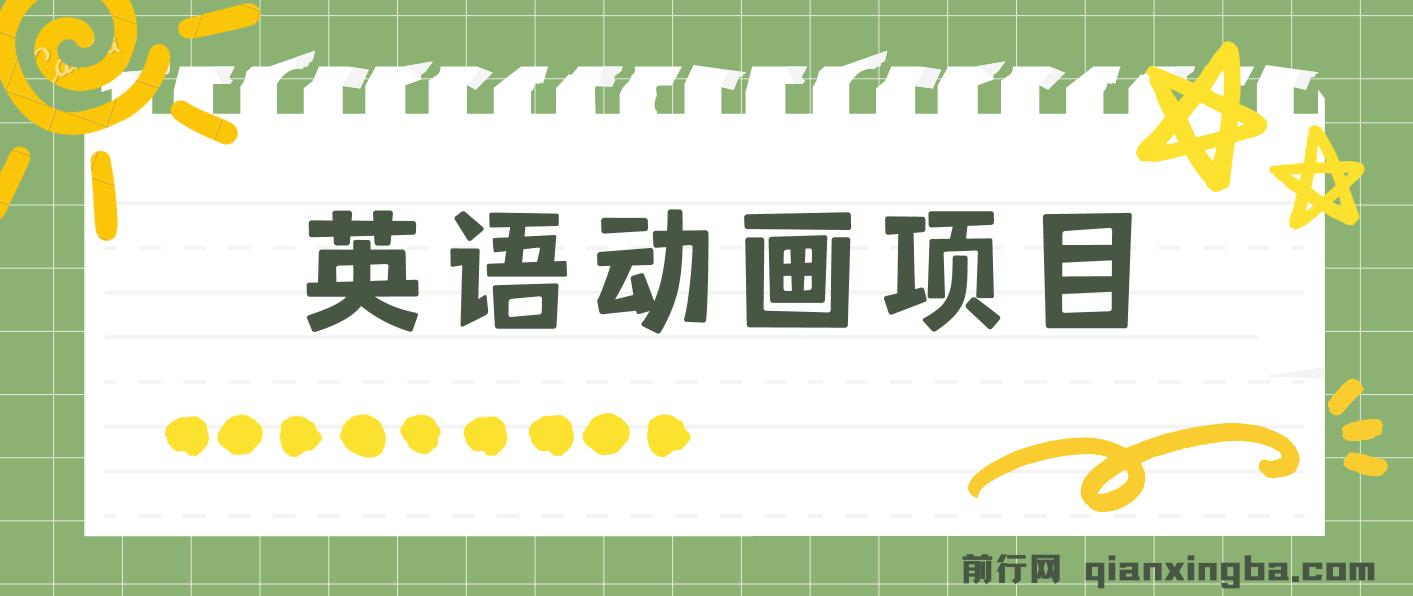 英语动画项目

前行网 qianxingba.com